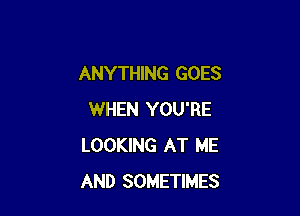 ANYTHING GOES

WHEN YOU'RE

LOOKING AT ME

AND SOMETIMES